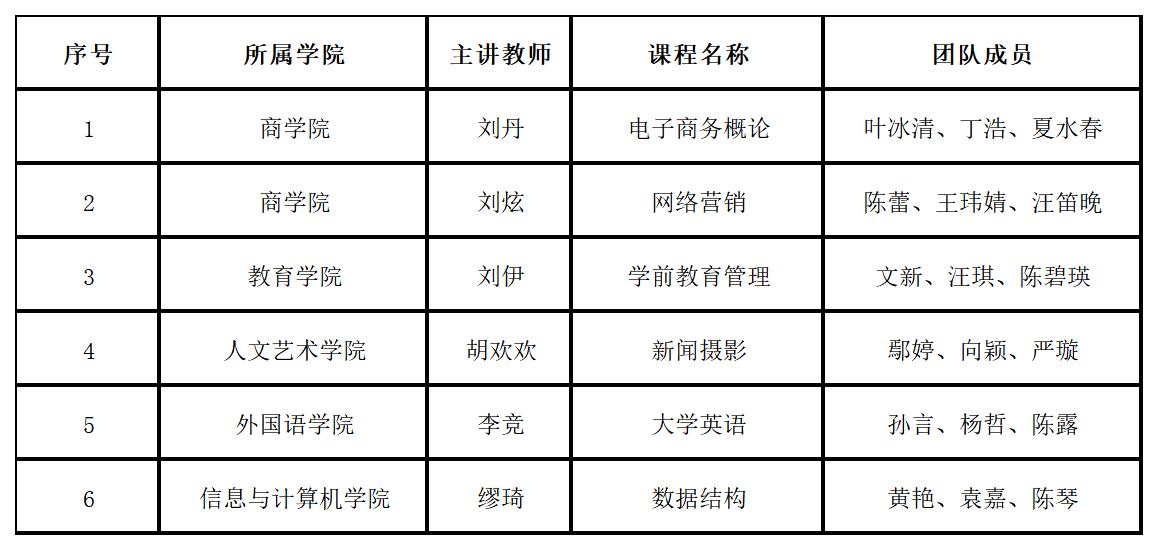 | 序号 | 所属学院 | 主讲教师 | 课程名称 | 团队成员 |
|---|---|---|---|---|
| 1 | 商学院 | 刘丹 | 电子商务概论 | 叶冰清、丁浩、夏水春 |
| 2 | 商学院 | 刘炫 | 网络营销 | 陈蕾、王玮婧、汪笛晚 |
| 3 | 教育学院 | 刘伊 | 学前教育管理 | 文新、汪琪、陈碧瑛 |
| 4 | 人文艺术学院 | 胡欢欢 | 新闻摄影 | 鄢婷、向颖、严璇 |
| 5 | 外国语学院 | 李竞 | 大学英语 | 孙言、杨哲、陈露 |
| 6 | 信息与计算机学院 | 缪琦 | 数据结构 | 黄艳、袁嘉、陈琴 |